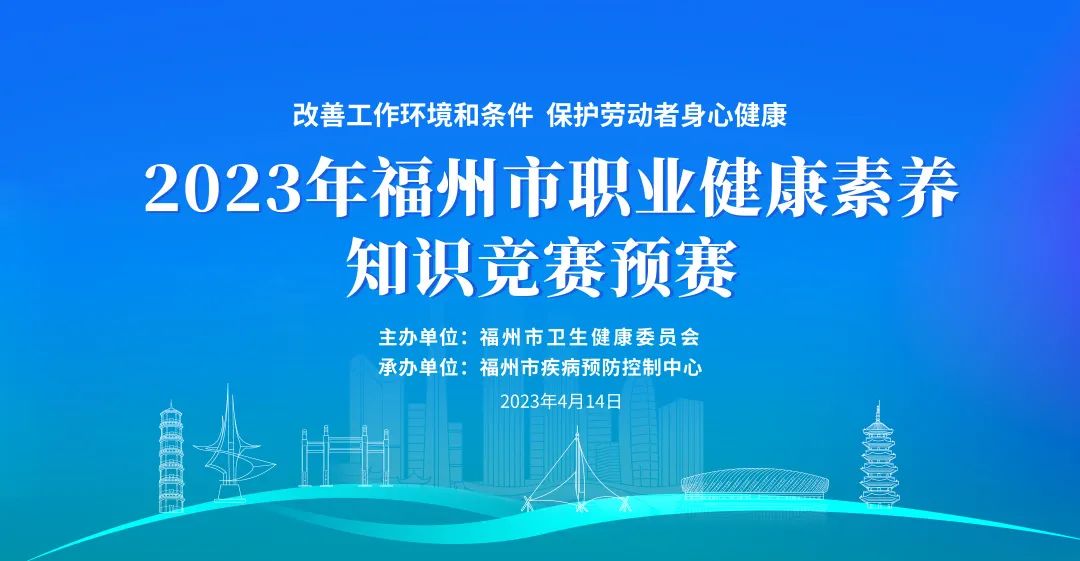 改善工作环境和条件 保护劳动者身心健康

2023年福州市职业健康素养知识竞赛预赛

主办单位：福州市卫生健康委员会
承办单位：福州市疾病预防控制中心

2023年4月14日